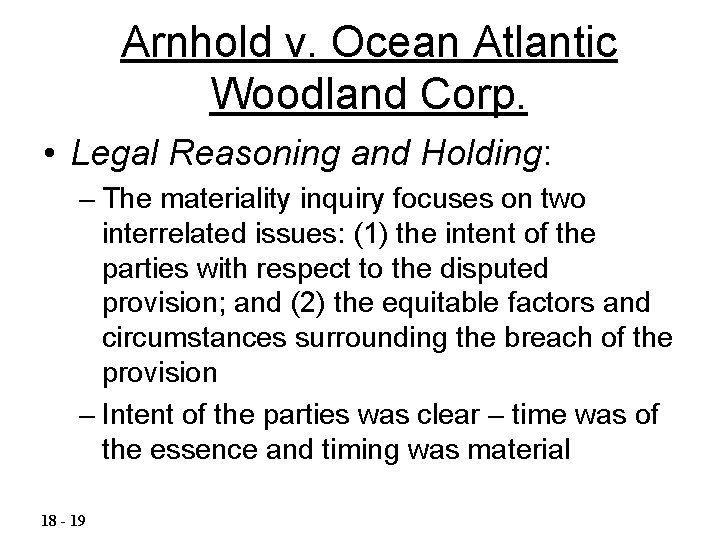 Arnhold v. Ocean Atlantic Woodland Corp.

• Legal Reasoning and Holding:

– The materiality inquiry focuses on two interrelated issues: (1) the intent of the parties with respect to the disputed provision; and (2) the equitable factors and circumstances surrounding the breach of the provision

– Intent of the parties was clear – time was of the essence and timing was material

18 - 19